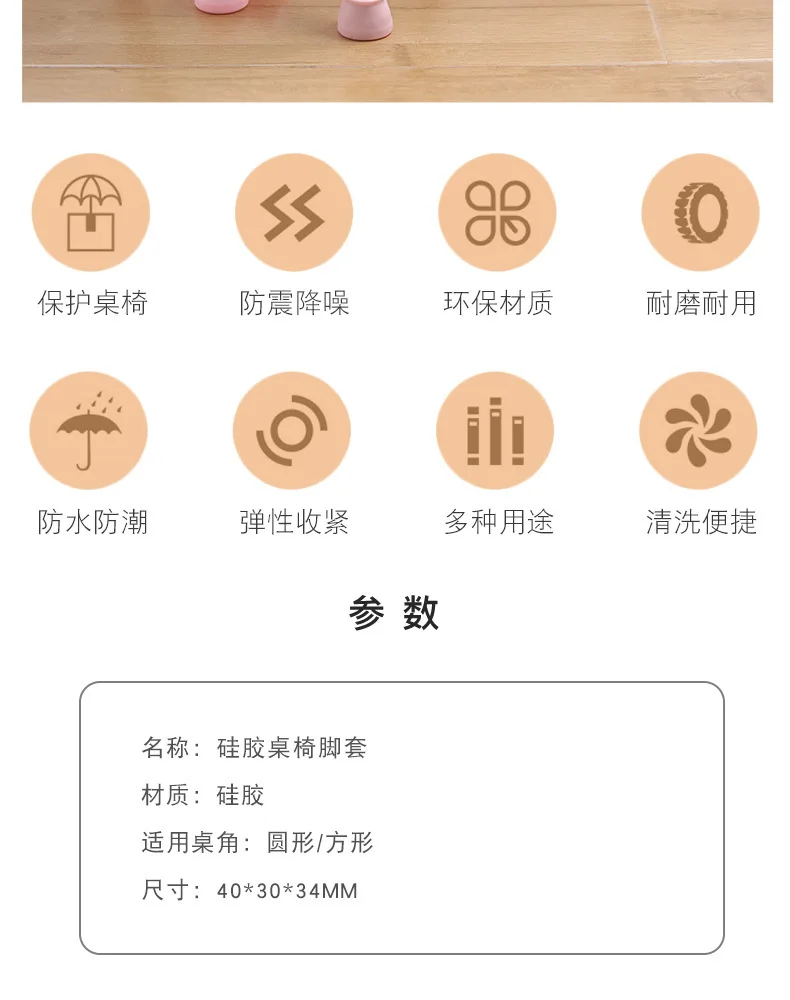 保护桌椅

防震降噪

环保材质

耐磨耐用

防水防潮

弹性收紧

多种用途

清洗便捷

参 数

名称：硅胶桌椅脚套
材质：硅胶
适用桌角：圆形/方形
尺寸：40*30*34MM